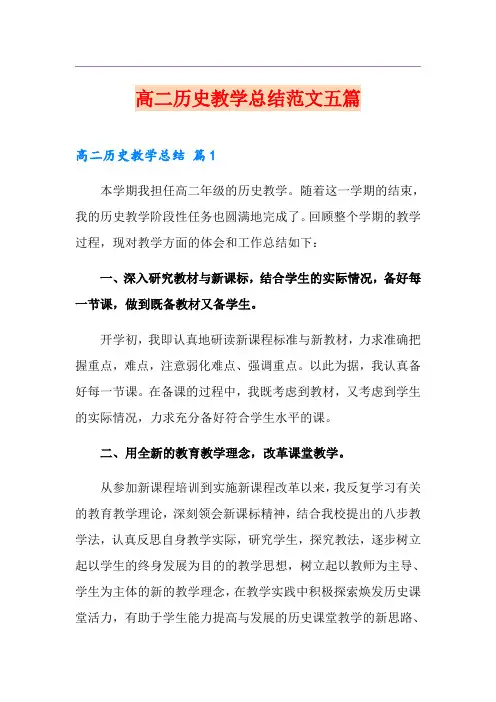 高二历史教学总结范文五篇

高二历史教学总结 篇1

本学期我担任高二年级的历史教学。随着这一学期的结束，我的历史教学阶段性任务也圆满地完成了。回顾整个学期的教学过程，现对教学方面的体会和工作总结如下：

一、深入研究教材与新课标，结合学生的实际情况，备好每一节课，做到既备教材又备学生。

开学初，我即认真地研读新课程标准与新教材，力求准确把握重点，难点，注意弱化难点、强调重点。以此为据，我认真备好每一节课。在备课的过程中，我既考虑到教材，又考虑到学生的实际情况，力求充分备好符合学生水平的课。

二、用全新的教育教学理念，改革课堂教学。

从参加新课程培训到实施新课程改革以来，我反复学习有关的教育教学理论，深刻领会新课标精神，结合我校提出的八步教学法，认真反思自身教学实际，研究学生，探究教法，逐步树立起以学生的终身发展为目的的教学思想，树立起以教师为主导、学生为主体的新的教学理念，在教学实践中积极探索焕发历史课堂活力，有助于学生能力提高与发展的历史课堂教学的新思路、